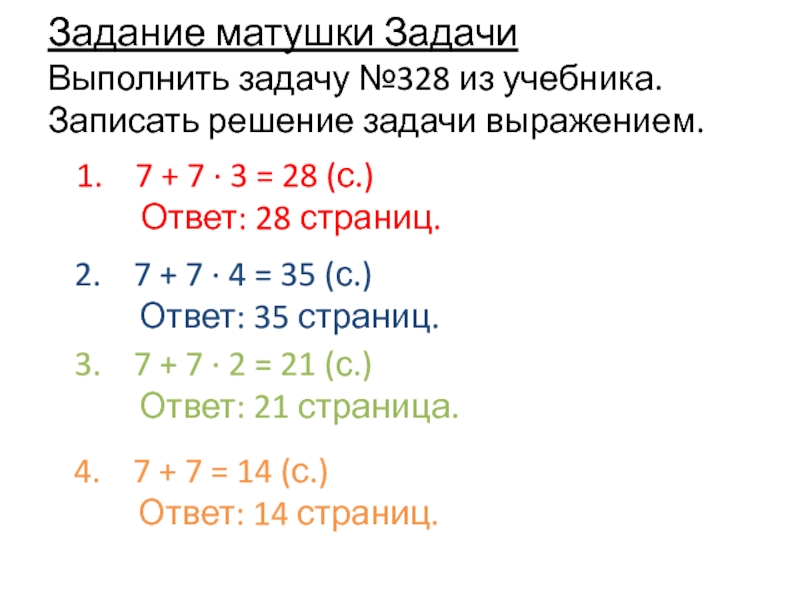 Задание матушки Задачи
Выполнить задачу №328 из учебника.
Записать решение задачи выражением.

1. $7 + 7 \cdot 3 = 28$ (с.)
Ответ: 28 страниц.

2. $7 + 7 \cdot 4 = 35$ (с.)
Ответ: 35 страниц.

3. $7 + 7 \cdot 2 = 21$ (с.)
Ответ: 21 страница.

4. $7 + 7 = 14$ (с.)
Ответ: 14 страниц.